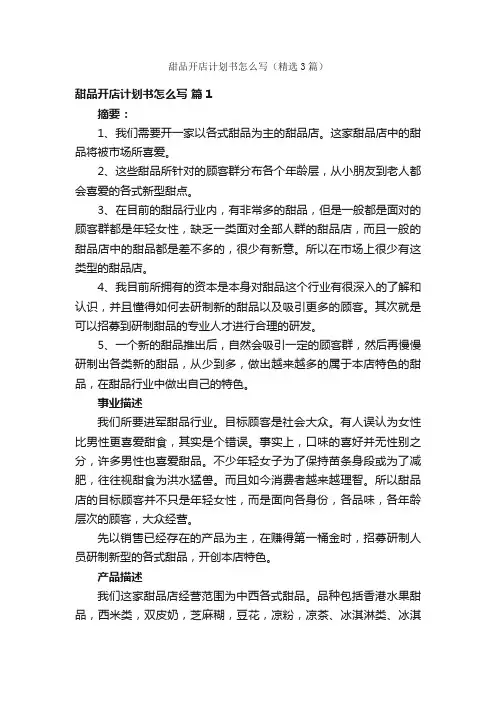 甜品开店计划书怎么写（精选3篇）

甜品开店计划书怎么写 篇1

摘要：

1、我们需要开一家以各式甜品为主的甜品店。这家甜品店中的甜品将被市场所喜爱。

2、这些甜品所针对的顾客群分布各个年龄层，从小朋友到老人都会喜爱的各式新型甜点。

3、在目前的甜品行业内，有非常多的甜品，但是一般都是面对的顾客群都是年轻女性，缺乏一类面对全部人群的甜品店，而且一般的甜品店中的甜品都是差不多的，很少有新意。所以在市场上很少有这类型的甜品店。

4、我目前所拥有的资本是本身对甜品这个行业有很深入的了解和认识，并且懂得如何去研制新的甜品以及吸引更多的顾客。其次就是可以招募到研制甜品的专业人才进行合理的研发。

5、一个新的甜品推出后，自然会吸引一定的顾客群，然后再慢慢研制出各类新的甜品，从少到多，做出越来越多的属于本店特色的甜品，在甜品行业中做出自己的特色。

事业描述

我们所要进军甜品行业。目标顾客是社会大众。有人误认为女性比男性更喜爱甜食，其实是个错误。事实上，口味的喜好并无性别之分，许多男性也喜爱甜品。不少年轻女子为了保持苗条身段或为了减肥，往往视甜食为洪水猛兽。而且如今消费者越来越理智。所以甜品店的目标顾客并不只是年轻女性，而是面向各身份，各品味，各年龄层次的顾客，大众经营。

先以销售已经存在的产品为主，在赚得第一桶金时，招募研制人员研制新型的各式甜品，开创本店特色。

产品描述

我们这家甜品店经营范围为中西各式甜品。品种包括香港水果甜品，西米类，双皮奶，芝麻糊，豆花，凉粉，凉茶、冰淇淋类、冰淇